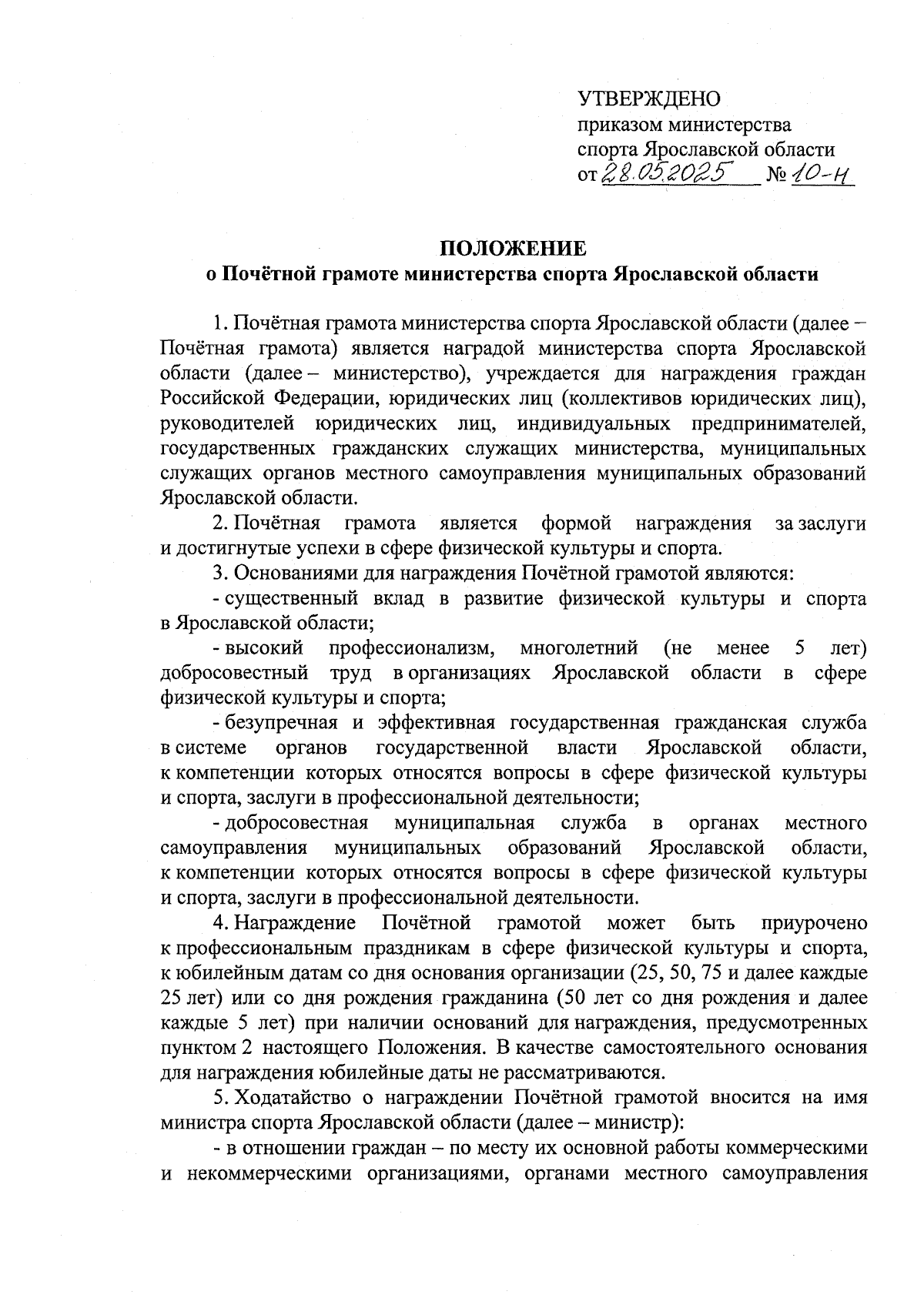 УТВЕРЖДЕНО
приказом министерства спорта Ярославской области
от 28.05.2025 № 10-н

ПОЛОЖЕНИЕ
о Почётной грамоте министерства спорта Ярославской области

1. Почётная грамота министерства спорта Ярославской области (далее – Почётная грамота) является наградой министерства спорта Ярославской области (далее – министерство), учреждается для награждения граждан Российской Федерации, юридических лиц (коллективов юридических лиц), руководителей юридических лиц, индивидуальных предпринимателей, государственных гражданских служащих министерства, муниципальных служащих органов местного самоуправления муниципальных образований Ярославской области.

2. Почётная грамота является формой награждения за заслуги и достигнутые успехи в сфере физической культуры и спорта.

3. Основаниями для награждения Почётной грамотой являются:

- существенный вклад в развитие физической культуры и спорта в Ярославской области;

- высокий профессионализм, многолетний (не менее 5 лет) добросовестный труд в организациях Ярославской области в сфере физической культуры и спорта;

- безупречная и эффективная государственная гражданская служба в системе органов государственной власти Ярославской области, к компетенции которых относятся вопросы в сфере физической культуры и спорта, заслуги в профессиональной деятельности;

- добросовестная муниципальная служба в органах местного самоуправления муниципальных образований Ярославской области, к компетенции которых относятся вопросы в сфере физической культуры и спорта, заслуги в профессиональной деятельности.

4. Награждение Почётной грамотой может быть приурочено к профессиональным праздникам в сфере физической культуры и спорта, к юбилейным датам со дня основания организации (25, 50, 75 и далее каждые 25 лет) или со дня рождения гражданина (50 лет со дня рождения и далее каждые 5 лет) при наличии оснований для награждения, предусмотренных пунктом 2 настоящего Положения. В качестве самостоятельного основания для награждения юбилейные даты не рассматриваются.

5. Ходатайство о награждении Почётной грамотой вносится на имя министра спорта Ярославской области (далее – министр):

- в отношении граждан – по месту их основной работы коммерческими и некоммерческими организациями, органами местного самоуправления